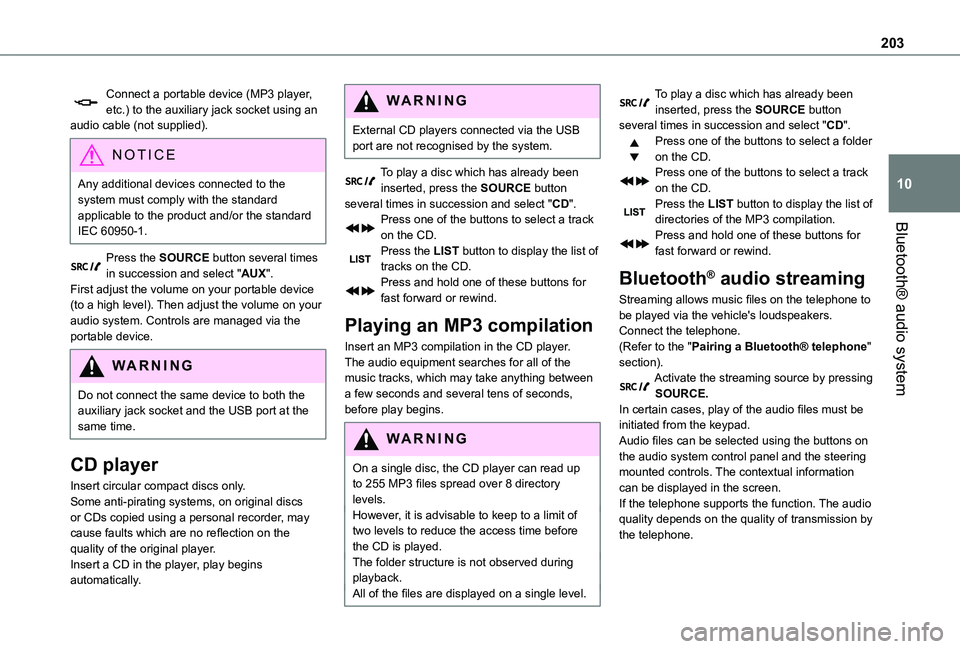 203

10

Bluetooth® audio system

Connect a portable device (MP3 player, etc.) to the auxiliary jack socket using an audio cable (not supplied).

NOTICE

Any additional devices connected to the system must comply with the standard applicable to the product and/or the standard IEC 60950-1.

SRC

Press the SOURCE button several times in succession and select "AUX".
First adjust the volume on your portable device (to a high level). Then adjust the volume on your audio system. Controls are managed via the portable device.

WARNING

Do not connect the same device to both the auxiliary jack socket and the USB port at the same time.

CD player

Insert circular compact discs only.
Some anti-pirating systems, on original discs or CDs copied using a personal recorder, may cause faults which are no reflection on the quality of the original player.
Insert a CD in the player, play begins automatically.

WARNING

External CD players connected via the USB port are not recognised by the system.

SRC

To play a disc which has already been inserted, press the SOURCE button several times in succession and select "CD".
Press one of the buttons to select a track on the CD.
LIST
Press the LIST button to display the list of tracks on the CD.
Press and hold one of these buttons for fast forward or rewind.

Playing an MP3 compilation

Insert an MP3 compilation in the CD player.
The audio equipment searches for all of the music tracks, which may take anything between a few seconds and several tens of seconds, before play begins.

WARNING

On a single disc, the CD player can read up to 255 MP3 files spread over 8 directory levels.
However, it is advisable to keep to a limit of two levels to reduce the access time before the CD is played.
The folder structure is not observed during playback.
All of the files are displayed on a single level.

SRC

To play a disc which has already been inserted, press the SOURCE button several times in succession and select "CD".
Press one of the buttons to select a folder on the CD.
Press one of the buttons to select a track on the CD.
LIST
Press the LIST button to display the list of directories of the MP3 compilation.
Press and hold one of these buttons for fast forward or rewind.

Bluetooth® audio streaming

Streaming allows music files on the telephone to be played via the vehicle's loudspeakers.
Connect the telephone.
(Refer to the "Pairing a Bluetooth® telephone" section).
SRC
Activate the streaming source by pressing SOURCE.
In certain cases, play of the audio files must be initiated from the keypad.
Audio files can be selected using the buttons on the audio system control panel and the steering mounted controls. The contextual information can be displayed in the screen.
If the telephone supports the function. The audio quality depends on the quality of transmission by the telephone.

carmanualsonline.info